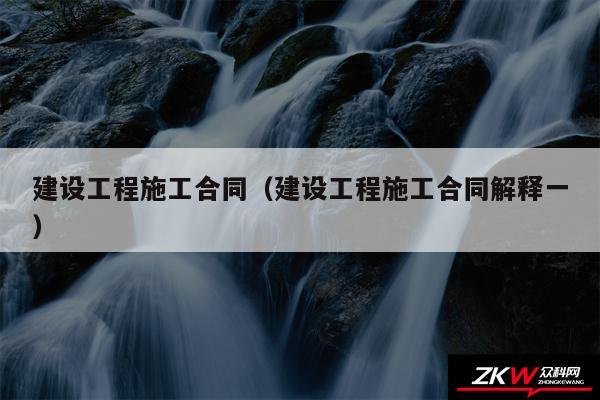 建设工程施工合同（建设工程施工合同解释一）

ZKW 众科网 ZHONGKEWANG